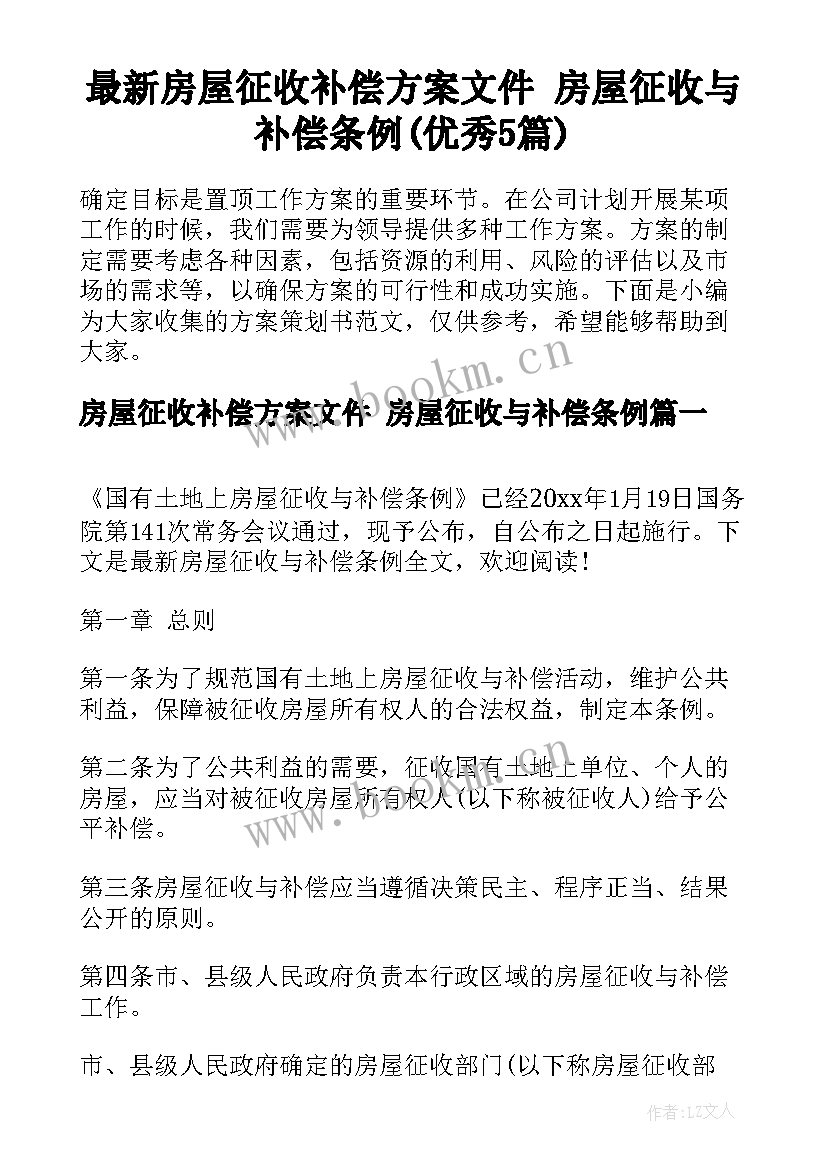 最新房屋征收补偿方案文件 房屋征收与补偿条例(优秀5篇)

确定目标是置顶工作方案的重要环节。在公司计划开展某项工作的时候，我们需要为领导提供多种工作方案。方案的制定需要考虑各种因素，包括资源的利用、风险的评估以及市场的需求等，以确保方案的可行性和成功实施。下面是小编为大家收集的方案策划书范文，仅供参考，希望能够帮助到大家。

www.bookm.cn

房屋征收补偿方案文件 房屋征收与补偿条例篇一

《国有土地上房屋征收与补偿条例》已经20xx年1月19日国务院第141次常务会议通过，现予公布，自公布之日起施行。下文是最新房屋征收与补偿条例全文，欢迎阅读！

第一章 总则

第一条为了规范国有土地上房屋征收与补偿活动，维护公共利益，保障被征收房屋所有权人的合法权益，制定本条例。

第二条为了公共利益的需要，征收国有土地上单位、个人的房屋，应当对被征收房屋所有权人(以下称被征收人)给予公平补偿。

www.bookm.cn

第三条房屋征收与补偿应当遵循决策民主、程序正当、结果公开的原则。

第四条市、县级人民政府负责本行政区域的房屋征收与补偿工作。

市、县级人民政府确定的房屋征收部门(以下称房屋征收部

作者：LZ文人